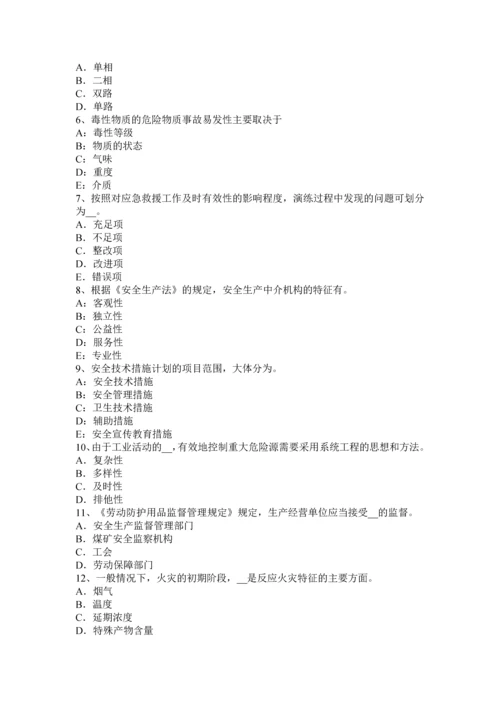 A．单相
B．二相
C．双路
D．单路
6、毒性物质的危险物质事故易发性主要取决于
A：毒性等级
B：物质的状态
C：气味
D：重度
E：介质
7、按照对应急救援工作及时有效性的影响程度，演练过程中发现的问题可划分为__。
A．充足项
B．不足项
C．整改项
D．改进项
E．错误项
8、根据《安全生产法》的规定，安全生产中介机构的特征有。
A：客观性
B：独立性
C：公益性
D：服务性
E：专业性
9、安全技术措施计划的项目范围，大体分为。
A：安全技术措施
B：安全管理措施
C：卫生技术措施
D：辅助措施
E：安全宣传教育措施
10、由于工业活动的__，有效地控制重大危险源需要采用系统工程的思想和方法。
A．复杂性
B．多样性
C．及时性
D．排他性
11、《劳动防护用品监督管理规定》规定，生产经营单位应当接受__的监督。
A．安全生产监督管理部门
B．煤矿安全监察机构
C．工会
D．劳动保障部门
12、一般情况下，火灾的初期阶段，__是反应火灾特征的主要方面。
A．烟气
B．温度
C．延期浓度
D．特殊产物含量